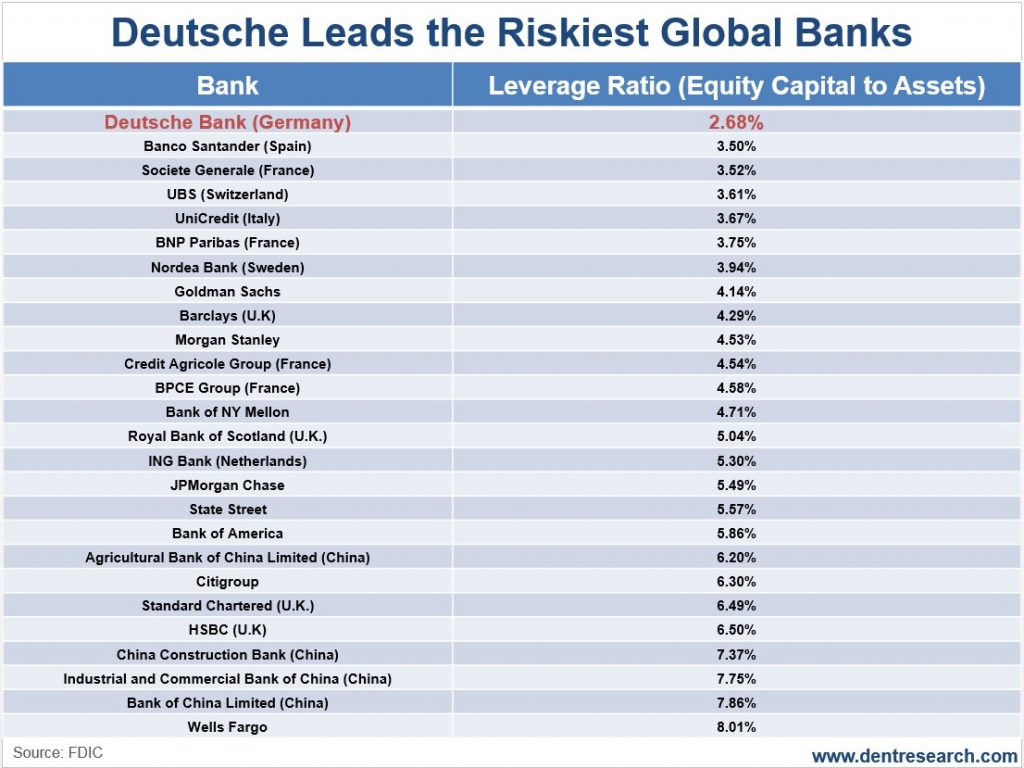 Deutsche Leads the Riskiest Global Banks

| Bank | Leverage Ratio (Equity Capital to Assets) |
|---|---|
| Deutsche Bank (Germany) | 2.68% |
| Banco Santander (Spain) | 3.50% |
| Societe Generale (France) | 3.52% |
| UBS (Switzerland) | 3.61% |
| UniCredit (Italy) | 3.67% |
| BNP Paribas (France) | 3.75% |
| Nordea Bank (Sweden) | 3.94% |
| Goldman Sachs | 4.14% |
| Barclays (U.K) | 4.29% |
| Morgan Stanley | 4.53% |
| Credit Agricole Group (France) | 4.54% |
| BPCE Group (France) | 4.58% |
| Bank of NY Mellon | 4.71% |
| Royal Bank of Scotland (U.K.) | 5.04% |
| ING Bank (Netherlands) | 5.30% |
| JPMorgan Chase | 5.49% |
| State Street | 5.57% |
| Bank of America | 5.86% |
| Agricultural Bank of China Limited (China) | 6.20% |
| Citigroup | 6.30% |
| Standard Chartered (U.K.) | 6.49% |
| HSBC (U.K) | 6.50% |
| China Construction Bank (China) | 7.37% |
| Industrial and Commercial Bank of China (China) | 7.75% |
| Bank of China Limited (China) | 7.86% |
| Wells Fargo | 8.01% |

Source: FDIC

www.dentresearch.com